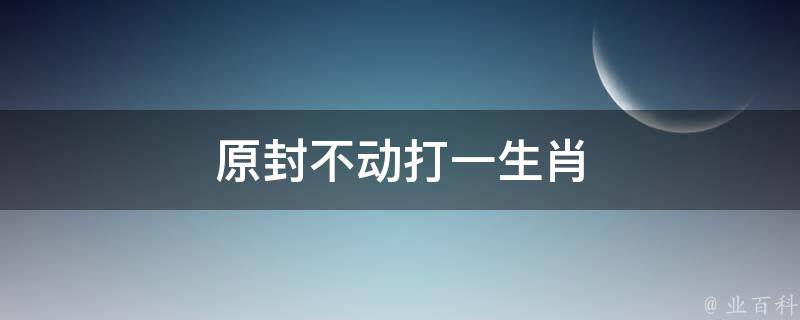 原封不动打一生肖

@ 业百科